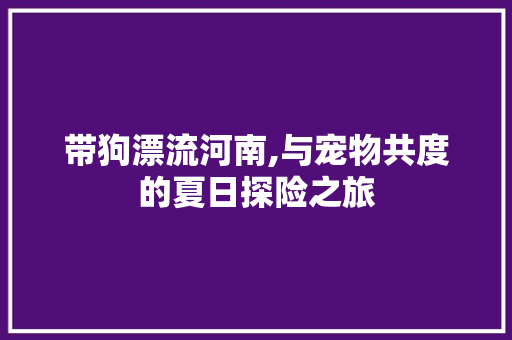 带狗漂流河南,与宠物共度的夏日探险之旅